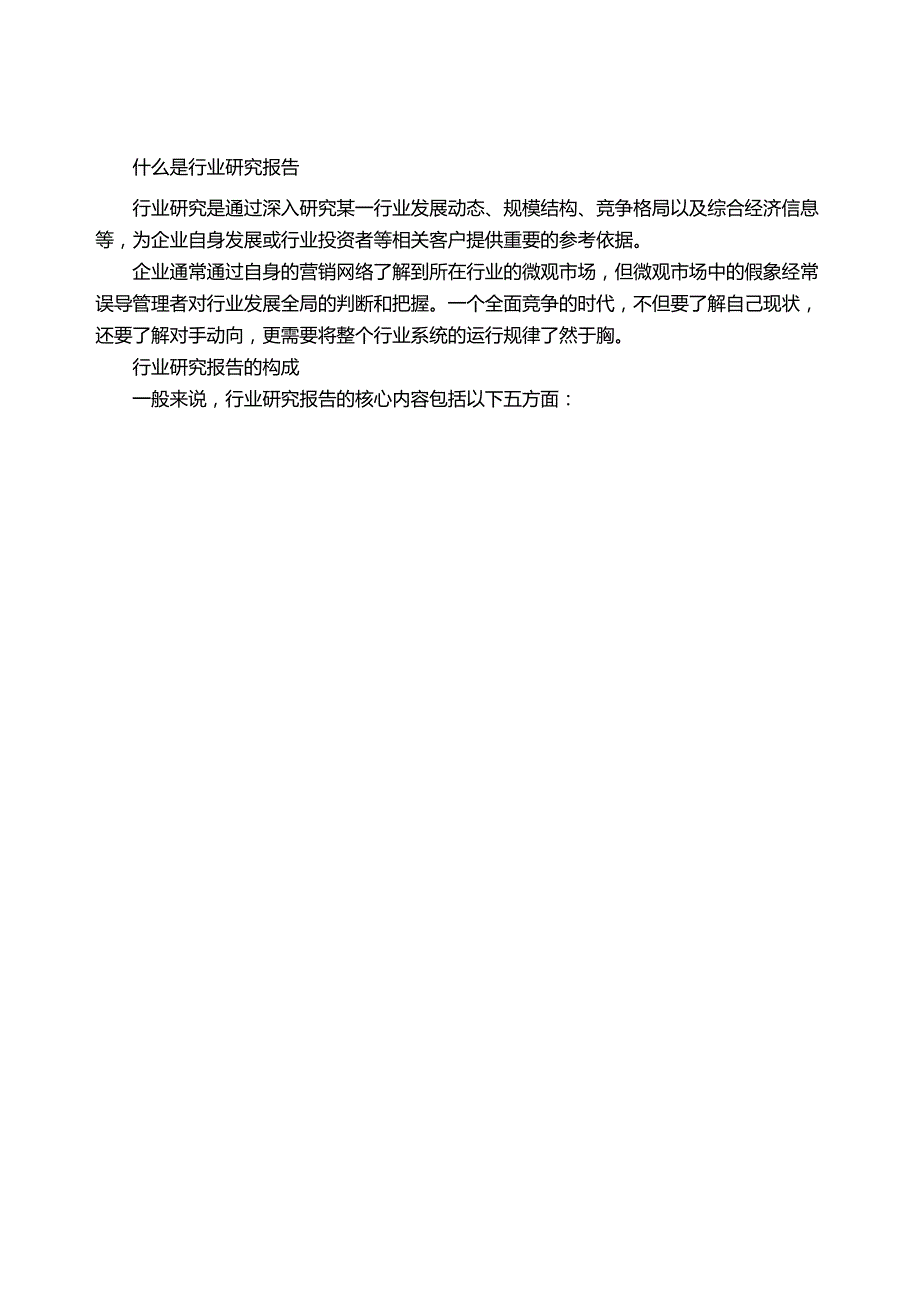 什么是行业研究报告

行业研究是通过深入研究某一行业发展动态、规模结构、竞争格局以及综合经济信息等，为企业自身发展或行业投资者等相关客户提供重要的参考依据。

企业通常通过自身的营销网络了解到所在行业的微观市场，但微观市场中的假象经常误导管理者对行业发展全局的判断和把握。一个全面竞争的时代，不但要了解自己现状，还要了解对手动向，更需要将整个行业系统的运行规律了然于胸。

行业研究报告的构成

一般来说，行业研究报告的核心内容包括以下五方面：